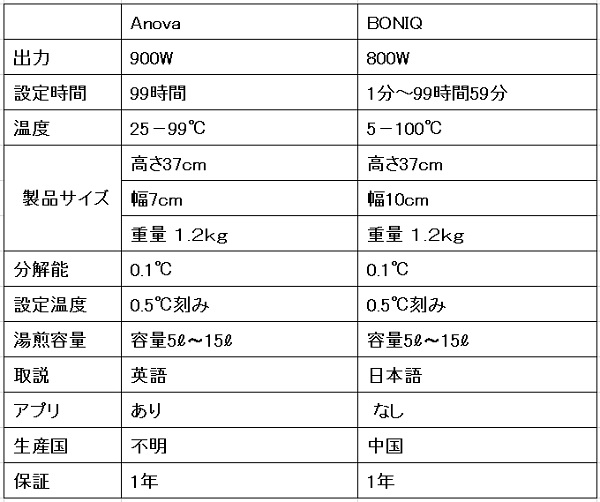 | | Anova | BONIQ |
|---|---|---|
| 出力 | 900W | 800W |
| 設定時間 | 99時間 | 1分～99時間59分 |
| 温度 | 25－99℃ | 5－100℃ |
| 製品サイズ | 高さ37cm | 高さ37cm |
| | 幅7cm | 幅10cm |
| | 重量 1.2kg | 重量 1.2kg |
| 分解能 | 0.1℃ | 0.1℃ |
| 設定温度 | 0.5℃刻み | 0.5℃刻み |
| 湯煎容量 | 容量5ℓ～15ℓ | 容量5ℓ～15ℓ |
| 取説 | 英語 | 日本語 |
| アプリ | あり | なし |
| 生産国 | 不明 | 中国 |
| 保証 | 1年 | 1年 |